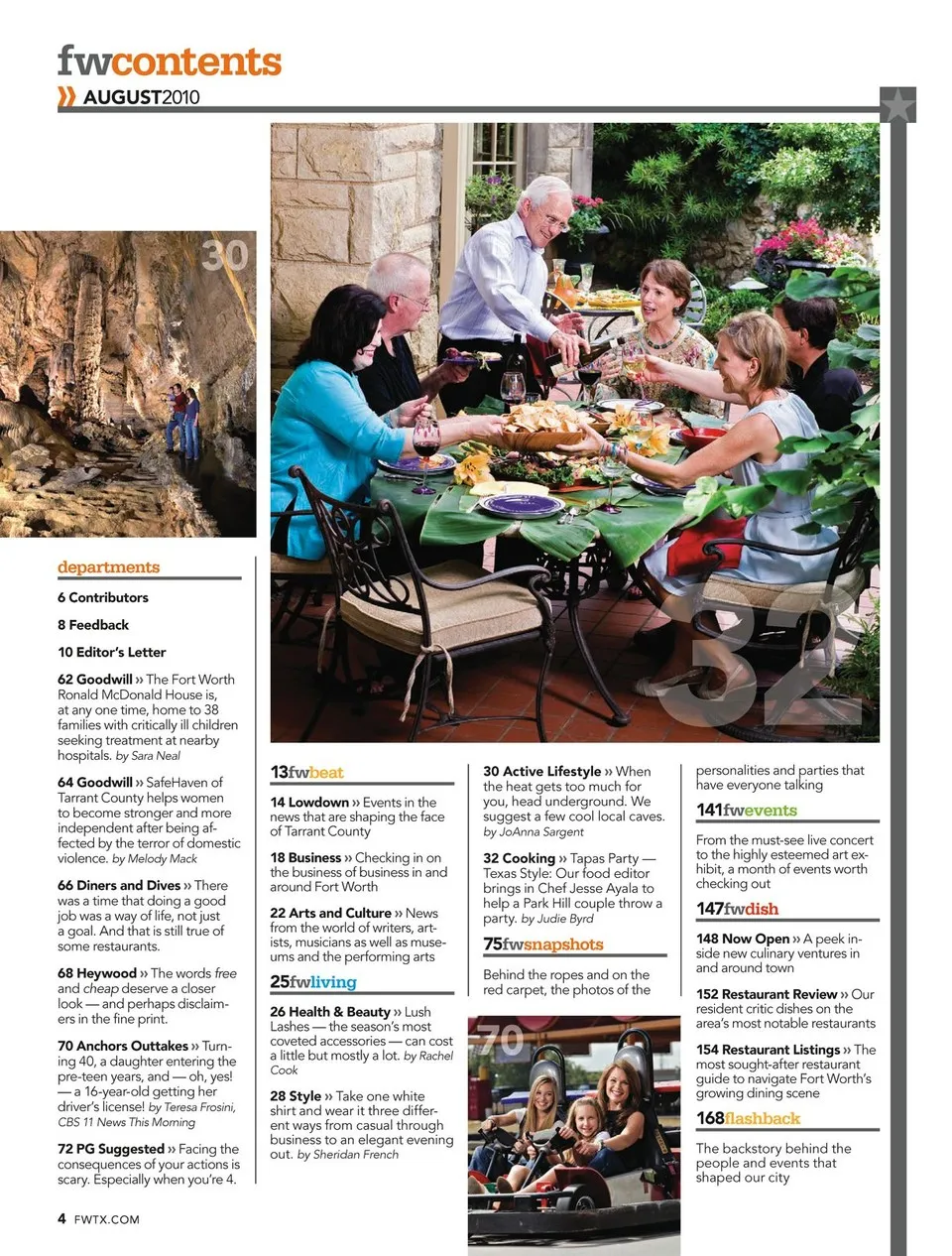 fwcontents
» AUGUST2010

30

32

departments

6 Contributors

8 Feedback

10 Editor's Letter

62 Goodwill » The Fort Worth Ronald McDonald House is, at any one time, home to 38 families with critically ill children seeking treatment at nearby hospitals. by Sara Neal

64 Goodwill » SafeHaven of Tarrant County helps women to become stronger and more independent after being affected by the terror of domestic violence. by Melody Mack

66 Diners and Dives » There was a time that doing a good job was a way of life, not just a goal. And that is still true of some restaurants.

68 Heywood » The words free and cheap deserve a closer look — and perhaps disclaimers in the fine print.

70 Anchors Outtakes » Turning 40, a daughter entering the pre-teen years, and — oh, yes! — a 16-year-old getting her driver's license! by Teresa Frosini, CBS 11 News This Morning

72 PG Suggested » Facing the consequences of your actions is scary. Especially when you're 4.

13fwbeat

14 Lowdown » Events in the news that are shaping the face of Tarrant County

18 Business » Checking in on the business of business in and around Fort Worth

22 Arts and Culture » News from the world of writers, artists, musicians as well as museums and the performing arts

25fwliving

26 Health & Beauty » Lush Lashes — the season's most coveted accessories — can cost a little but mostly a lot. by Rachel Cook

28 Style » Take one white shirt and wear it three different ways from casual through business to an elegant evening out. by Sheridan French

30 Active Lifestyle » When the heat gets too much for you, head underground. We suggest a few cool local caves. by JoAnna Sargent

32 Cooking » Tapas Party — Texas Style: Our food editor brings in Chef Jesse Ayala to help a Park Hill couple throw a party. by Judie Byrd

75fwsnapshots

Behind the ropes and on the red carpet, the photos of the personalities and parties that have everyone talking

70

141fwevents

From the must-see live concert to the highly esteemed art exhibit, a month of events worth checking out

147fwdish

148 Now Open » A peek inside new culinary ventures in and around town

152 Restaurant Review » Our resident critic dishes on the area's most notable restaurants

154 Restaurant Listings » The most sought-after restaurant guide to navigate Fort Worth's growing dining scene

168flashback

The backstory behind the people and events that shaped our city

4 FWTX.COM